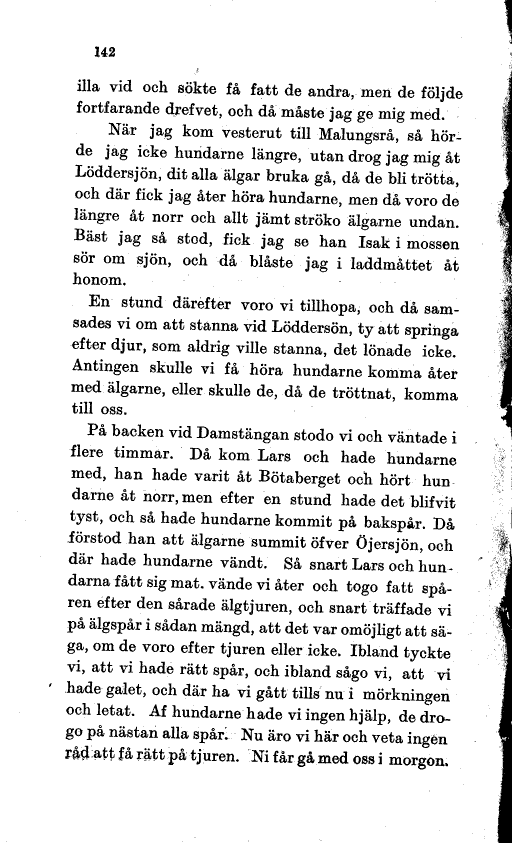 142

illa vid och sökte få fatt de andra, men de följde fortfarande drefvet, och då måste jag ge mig med.

När jag kom vesterut till Malungsrå, så hörde jag icke hundarne längre, utan drog jag mig åt Löddersjön, dit alla älgar bruka gå, då de bli trötta, och där fick jag åter höra hundarne, men då voro de längre åt norr och allt jämt ströko älgarne undan. Bäst jag så stod, fick jag se han Isak i mossen sör om sjön, och då blåste jag i laddmåttet åt honom.

En stund därefter voro vi tillhopa, och då samsades vi om att stanna vid Löddersön, ty att springa efter djur, som aldrig ville stanna, det lönade icke. Antingen skulle vi få höra hundarne komma åter med älgarne, eller skulle de, då de tröttnat, komma till oss.

På backen vid Damstängan stodo vi och väntade i flere timmar. Då kom Lars och hade hundarne med, han hade varit åt Bötaberget och hört hundarne åt norr, men efter en stund hade det blifvit tyst, och så hade hundarne kommit på bakspår. Då förstod han att älgarne summit öfver Öjersjön, och där hade hundarne vändt. Så snart Lars och hundarna fått sig mat. vände vi åter och togo fatt spåren efter den sårade älgtjuren, och snart träffade vi på älgspår i sådan mängd, att det var omöjligt att säga, om de voro efter tjuren eller icke. Ibland tyckte vi, att vi hade rätt spår, och ibland sågo vi, att vi hade galet, och där ha vi gått tills nu i mörkningen och letat. Af hundarne hade vi ingen hjälp, de drogo på nästan alla spår. Nu äro vi här och veta ingen råd att få rätt på tjuren. Ni får gå med oss i morgon.